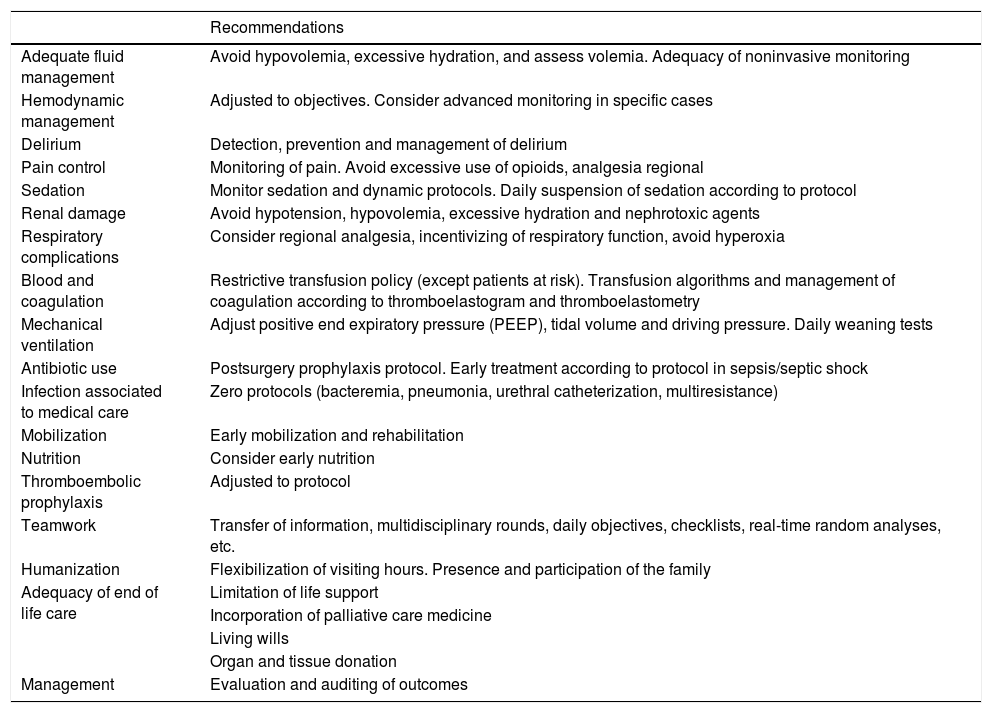 |  | Recommendations |
|---|---|
| Adequate fluid management | Avoid hypovolemia, excessive hydration, and assess volemia. Adequacy of noninvasive monitoring |
| Hemodynamic management | Adjusted to objectives. Consider advanced monitoring in specific cases |
| Delirium | Detection, prevention and management of delirium |
| Pain control | Monitoring of pain. Avoid excessive use of opioids, analgesia regional |
| Sedation | Monitor sedation and dynamic protocols. Daily suspension of sedation according to protocol |
| Renal damage | Avoid hypotension, hypovolemia, excessive hydration and nephrotoxic agents |
| Respiratory complications | Consider regional analgesia, incentivizing of respiratory function, avoid hyperoxia |
| Blood and coagulation | Restrictive transfusion policy (except patients at risk). Transfusion algorithms and management of coagulation according to thromboelastogram and thromboelastometry |
| Mechanical ventilation | Adjust positive end expiratory pressure (PEEP), tidal volume and driving pressure. Daily weaning tests |
| Antibiotic use | Postsurgery prophylaxis protocol. Early treatment according to protocol in sepsis/septic shock |
| Infection associated to medical care | Zero protocols (bacteremia, pneumonia, urethral catheterization, multiresistance) |
| Mobilization | Early mobilization and rehabilitation |
| Nutrition | Consider early nutrition |
| Thromboembolic prophylaxis | Adjusted to protocol |
| Teamwork | Transfer of information, multidisciplinary rounds, daily objectives, checklists, real-time random analyses, etc. |
| Humanization | Flexibilization of visiting hours. Presence and participation of the family |
| Adequacy of end of life care | Limitation of life support |
|  | Incorporation of palliative care medicine |
|  | Living wills |
|  | Organ and tissue donation |
| Management | Evaluation and auditing of outcomes |